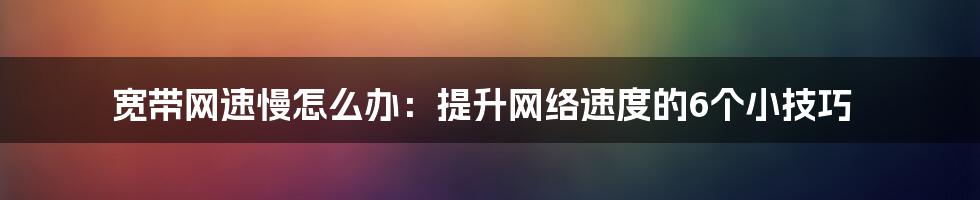 宽带网速慢怎么办：提升网络速度的6个小技巧